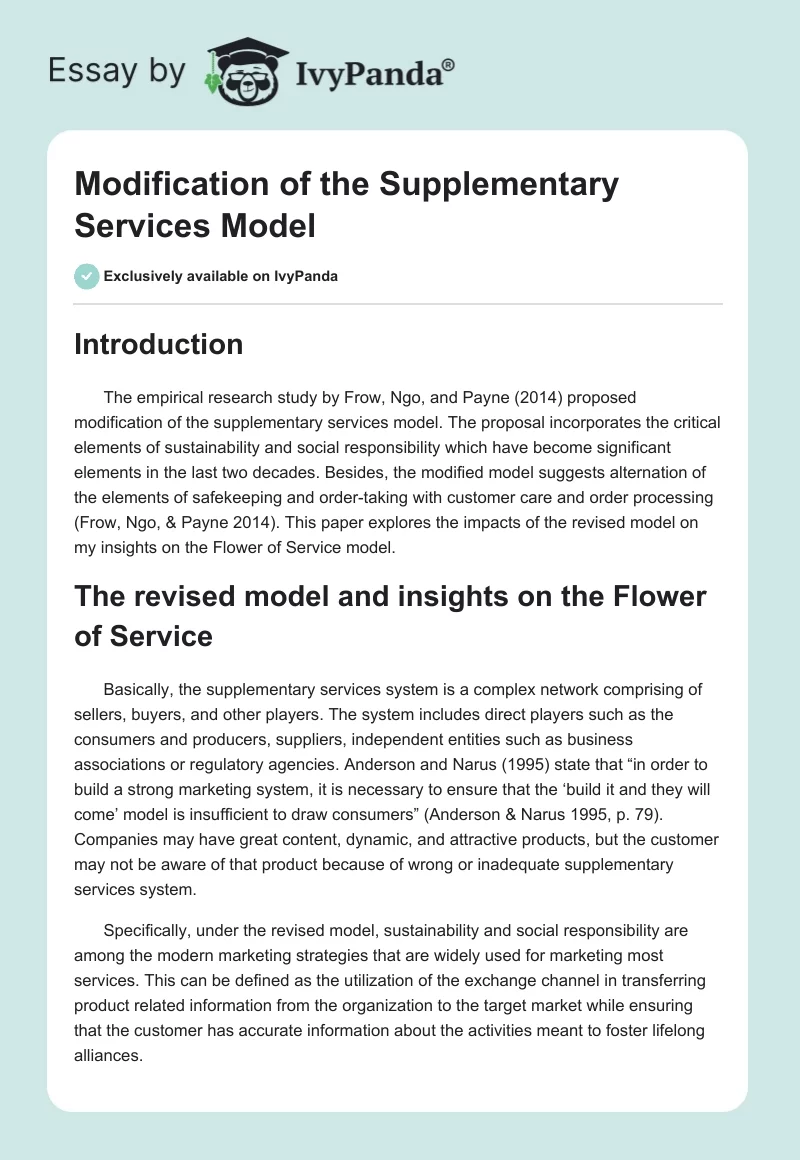 Essay by IvyPanda®

Modification of the Supplementary Services Model

Exclusively available on IvyPanda

Introduction

The empirical research study by Frow, Ngo, and Payne (2014) proposed modification of the supplementary services model. The proposal incorporates the critical elements of sustainability and social responsibility which have become significant elements in the last two decades. Besides, the modified model suggests alternation of the elements of safekeeping and order-taking with customer care and order processing (Frow, Ngo, & Payne 2014). This paper explores the impacts of the revised model on my insights on the Flower of Service model.

The revised model and insights on the Flower of Service

Basically, the supplementary services system is a complex network comprising of sellers, buyers, and other players. The system includes direct players such as the consumers and producers, suppliers, independent entities such as business associations or regulatory agencies. Anderson and Narus (1995) state that “in order to build a strong marketing system, it is necessary to ensure that the ‘build it and they will come’ model is insufficient to draw consumers” (Anderson & Narus 1995, p. 79). Companies may have great content, dynamic, and attractive products, but the customer may not be aware of that product because of wrong or inadequate supplementary services system.

Specifically, under the revised model, sustainability and social responsibility are among the modern marketing strategies that are widely used for marketing most services. This can be defined as the utilization of the exchange channel in transferring product related information from the organization to the target market while ensuring that the customer has accurate information about the activities meant to foster lifelong alliances.